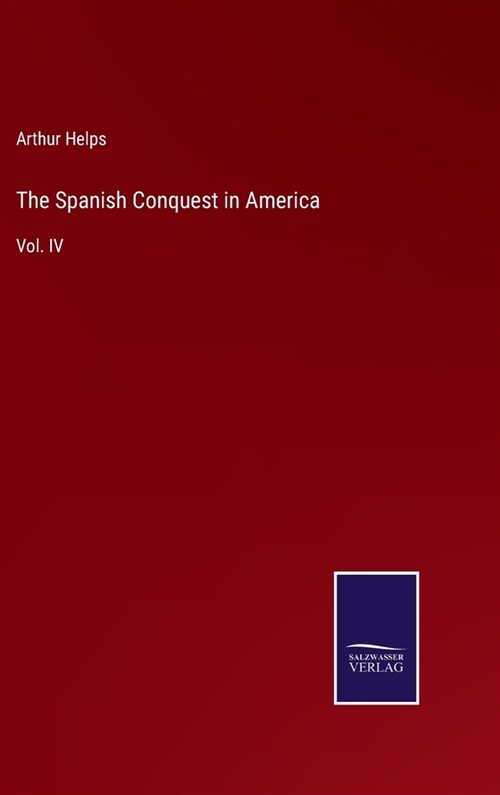 Arthur Helps

The Spanish Conquest in America

Vol. IV

SALZWASSER VERLAG